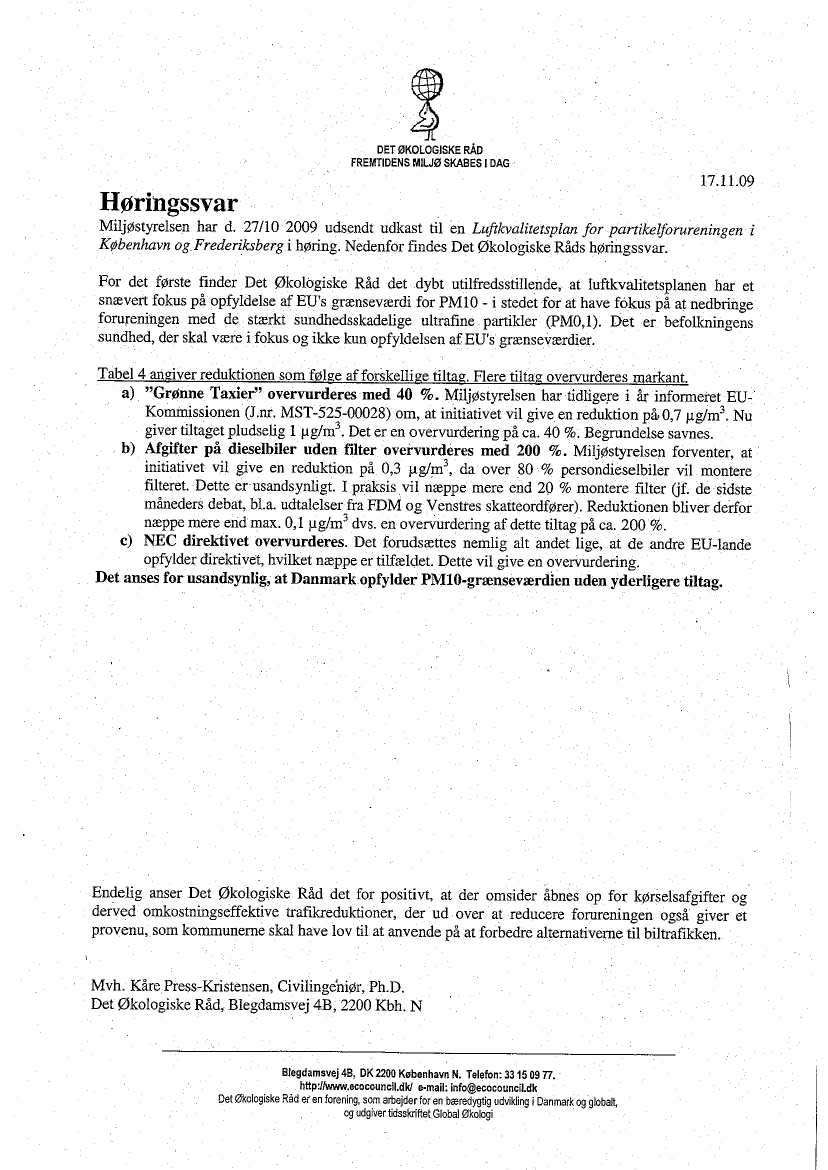 DET ØKOLOGISKE RÅD
FREMTIDENS MILJØ SKABES I DAG

17.11.09

Høringssvar

Miljøstyrelsen har d. 27/10 2009 udsendt udkast til en Luftkvalitetsplan for partikelforureningen i København og Frederiksberg i høring. Nedenfor findes Det Økologiske Råds høringssvar.

For det første finder Det Økologiske Råd det dybt utilfredsstillende, at luftkvalitetsplanen har et snævert fokus på opfyldelse af EU's grænseværdi for PM10 - i stedet for at have fokus på at nedbringe forureningen med de stærkt sundhedsskadelige ultrafine partikler (PM0,1). Det er befolkningens sundhed, der skal være i fokus og ikke kun opfyldelsen af EU's grænseværdier.

Tabel 4 angiver reduktionen som følge af forskellige tiltag. Flere tiltag overvurderes markant.

a) "Grønne Taxier" overvurderes med 40 %. Miljøstyrelsen har tidligere i år informeret EU-Kommissionen (J.nr. MST-525-00028) om, at initiativet vil give en reduktion på 0,7 $\mu g/m^3$. Nu giver tiltaget pludselig 1 $\mu g/m^3$. Det er en overvurdering på ca. 40 %. Begrundelse savnes.

b) Afgifter på dieselbiler uden filter overvurderes med 200 %. Miljøstyrelsen forventer, at initiativet vil give en reduktion på 0,3 $\mu g/m^3$, da over 80 % persondieselbiler vil montere filteret. Dette er usandsynligt. I praksis vil næppe mere end 20 % montere filter (jf. de sidste måneders debat, bl.a. udtalelser fra FDM og Venstres skatteordfører). Reduktionen bliver derfor næppe mere end max. 0,1 $\mu g/m^3$ dvs. en overvurdering af dette tiltag på ca. 200 %.

c) NEC direktivet overvurderes. Det forudsættes nemlig alt andet lige, at de andre EU-lande opfylder direktivet, hvilket næppe er tilfældet. Dette vil give en overvurdering.

Det anses for usandsynlig, at Danmark opfylder PM10-grænseværdien uden yderligere tiltag.

Endelig anser Det Økologiske Råd det for positivt, at der omsider åbnes op for kørselsafgifter og derved omkostningseffektive trafikreduktioner, der ud over at reducere forureningen også giver et provenu, som kommunerne skal have lov til at anvende på at forbedre alternativerne til biltrafikken.

Mvh. Kåre Press-Kristensen, Civilingeniør, Ph.D.
Det Økologiske Råd, Blegdamsvej 4B, 2200 Kbh. N

Blegdamsvej 4B, DK 2200 København N. Telefon: 33 15 09 77.
http://www.ecocouncil.dk/ e-mail: info@ecocouncil.dk
Det Økologiske Råd er en forening, som arbejder for en bæredygtig udvikling i Danmark og globalt, og udgiver tidsskriftet Global Økologi